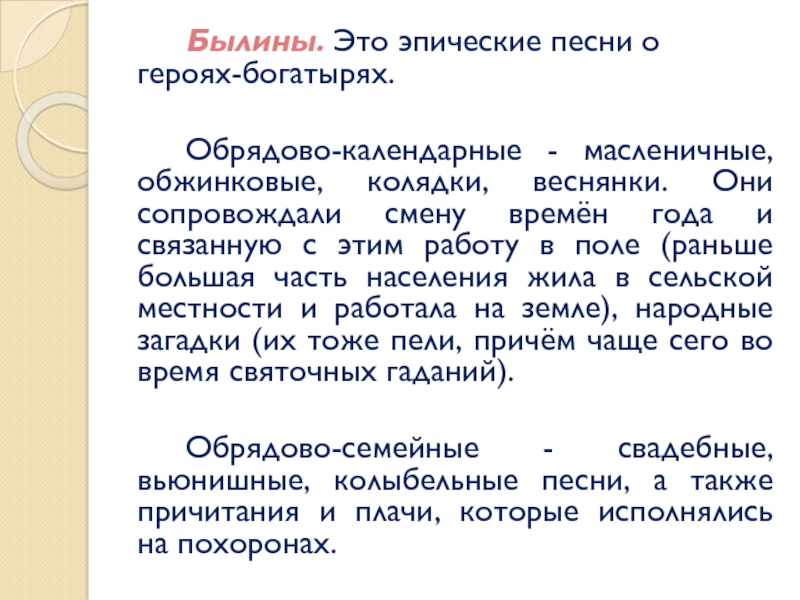 Былины. Это эпические песни о героях-богатырях.

Обрядово-календарные - масленичные, обжинковые, колядки, веснянки. Они сопровождали смену времён года и связанную с этим работу в поле (раньше большая часть населения жила в сельской местности и работала на земле), народные загадки (их тоже пели, причём чаще сего во время святочных гаданий).

Обрядово-семейные - свадебные, вьюнишные, колыбельные песни, а также причитания и плачи, которые исполнялись на похоронах.